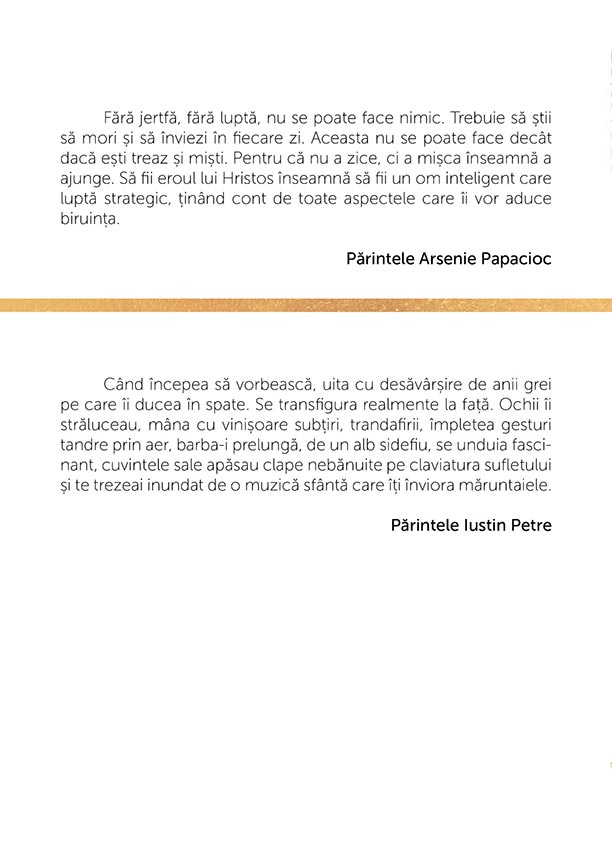 Fără jertfă, fără luptă, nu se poate face nimic. Trebuie să știi să mori și să înviezi în fiecare zi. Aceasta nu se poate face decât dacă ești treaz și miști. Pentru că nu a zice, ci a mișca înseamnă a ajunge. Să fii eroul lui Hristos înseamnă să fii un om inteligent care luptă strategic, ținând cont de toate aspectele care îi vor aduce biruința.

Părintele Arsenie Papacioc

Când începea să vorbească, uita cu desăvârșire de anii grei pe care îi ducea în spate. Se transfigura realmente la față. Ochii îi străluceau, mâna cu vinișoare subțiri, trandafirii, împletea gesturi tandre prin aer, barba-i prelungă, de un alb sidefiu, se unduia fascinant, cuvintele sale apăsau clape nebănuite pe claviatura sufletului și te trezeai inundat de o muzică sfântă care îți înviora măruntaiele.

Părintele Iustin Petre